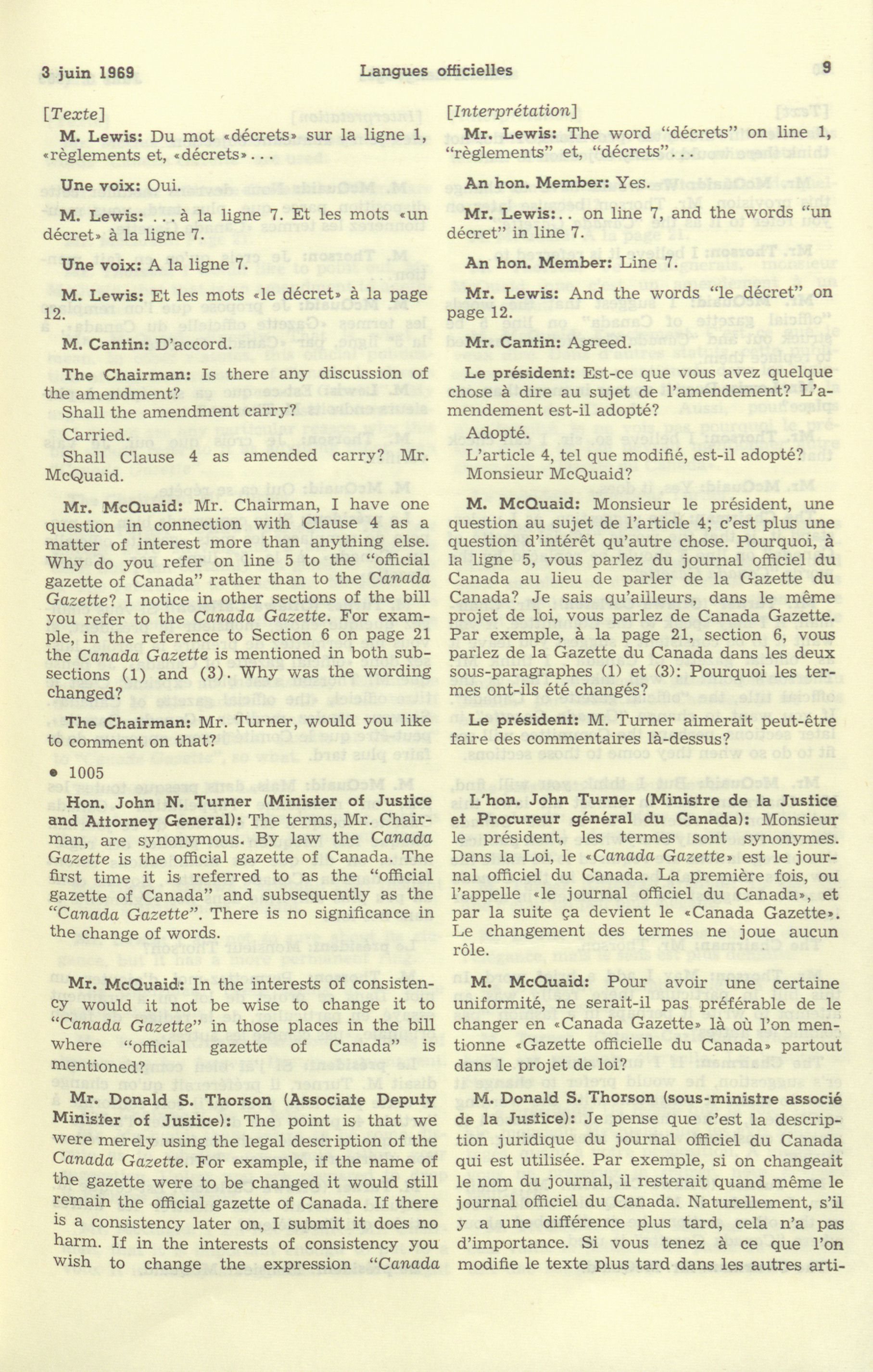 3 juin 1969 Langues officielles 9

[Texte]

M. Lewis: Du mot «décrets» sur la ligne 1, «règlements et, «décrets»...

Une voix: Oui.

M. Lewis: ...à la ligne 7. Et les mots «un décret» à la ligne 7.

Une voix: A la ligne 7.

M. Lewis: Et les mots «le décret» à la page 12.

M. Cantin: D'accord.

The Chairman: Is there any discussion of the amendment?

Shall the amendment carry?

Carried.

Shall Clause 4 as amended carry? Mr. McQuaid.

Mr. McQuaid: Mr. Chairman, I have one question in connection with Clause 4 as a matter of interest more than anything else. Why do you refer on line 5 to the "official gazette of Canada" rather than to the Canada Gazette? I notice in other sections of the bill you refer to the Canada Gazette. For example, in the reference to Section 6 on page 21 the Canada Gazette is mentioned in both subsections (1) and (3). Why was the wording changed?

The Chairman: Mr. Turner, would you like to comment on that?

• 1005

Hon. John N. Turner (Minister of Justice and Attorney General): The terms, Mr. Chairman, are synonymous. By law the Canada Gazette is the official gazette of Canada. The first time it is referred to as the "official gazette of Canada" and subsequently as the "Canada Gazette". There is no significance in the change of words.

Mr. McQuaid: In the interests of consistency would it not be wise to change it to "Canada Gazette" in those places in the bill where "official gazette of Canada" is mentioned?

Mr. Donald S. Thorson (Associate Deputy Minister of Justice): The point is that we were merely using the legal description of the Canada Gazette. For example, if the name of the gazette were to be changed it would still remain the official gazette of Canada. If there is a consistency later on, I submit it does no harm. If in the interests of consistency you wish to change the expression "Canada

[Interprétation]

Mr. Lewis: The word "décrets" on line 1, "règlements" et, "décrets"...

An hon. Member: Yes.

Mr. Lewis:.. on line 7, and the words "un décret" in line 7.

An hon. Member: Line 7.

Mr. Lewis: And the words "le décret" on page 12.

Mr. Cantin: Agreed.

Le président: Est-ce que vous avez quelque chose à dire au sujet de l'amendement? L'amendement est-il adopté?

Adopté.

L'article 4, tel que modifié, est-il adopté? Monsieur McQuaid?

M. McQuaid: Monsieur le président, une question au sujet de l'article 4; c'est plus une question d'intérêt qu'autre chose. Pourquoi, à la ligne 5, vous parlez du journal officiel du Canada au lieu de parler de la Gazette du Canada? Je sais qu'ailleurs, dans le même projet de loi, vous parlez de Canada Gazette. Par exemple, à la page 21, section 6, vous parlez de la Gazette du Canada dans les deux sous-paragraphes (1) et (3): Pourquoi les termes ont-ils été changés?

Le président: M. Turner aimerait peut-être faire des commentaires là-dessus?

L'hon. John Turner (Ministre de la Justice et Procureur général du Canada): Monsieur le président, les termes sont synonymes. Dans la Loi, le «Canada Gazette» est le journal officiel du Canada. La première fois, ou l'appelle «le journal officiel du Canada», et par la suite ça devient le «Canada Gazette». Le changement des termes ne joue aucun rôle.

M. McQuaid: Pour avoir une certaine uniformité, ne serait-il pas préférable de le changer en «Canada Gazette» là où l'on mentionne «Gazette officielle du Canada» partout dans le projet de loi?

M. Donald S. Thorson (sous-ministre associé de la Justice): Je pense que c'est la description juridique du journal officiel du Canada qui est utilisée. Par exemple, si on changeait le nom du journal, il resterait quand même le journal officiel du Canada. Naturellement, s'il y a une différence plus tard, cela n'a pas d'importance. Si vous tenez à ce que l'on modifie le texte plus tard dans les autres arti-